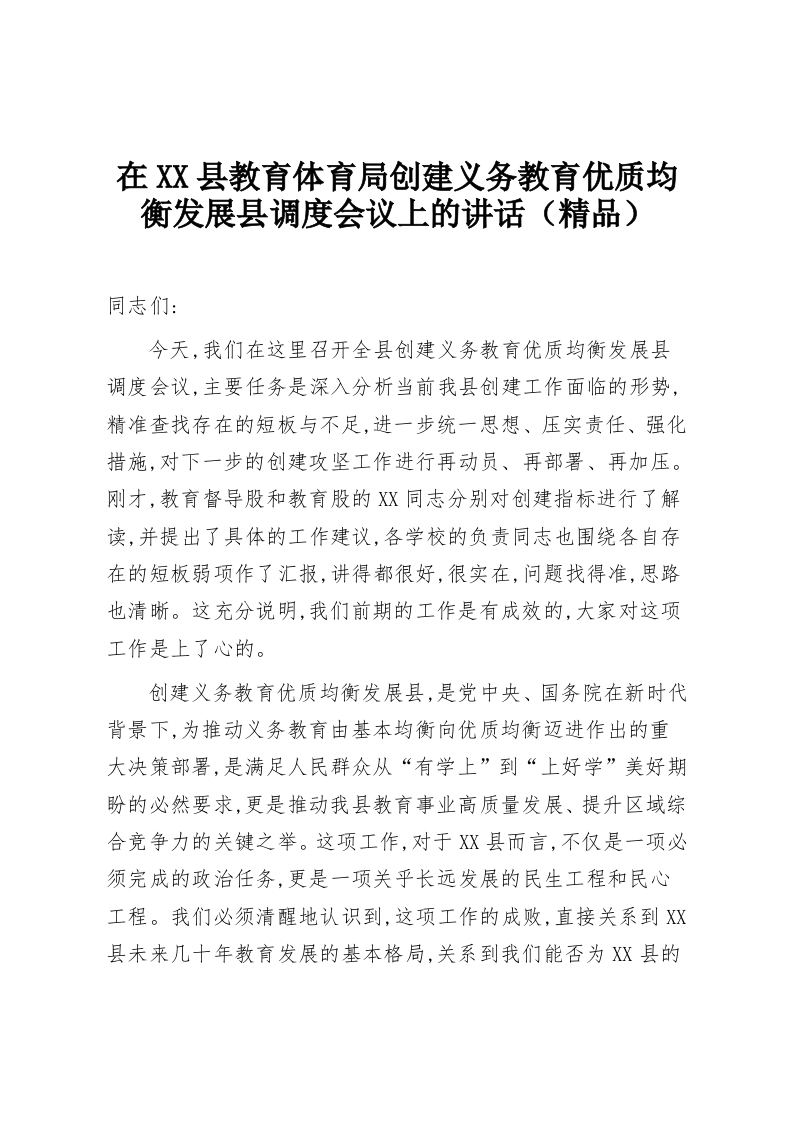 在XX县教育体育局创建义务教育优质均衡发展县调度会议上的讲话（精品）

同志们:

今天,我们在这里召开全县创建义务教育优质均衡发展县调度会议,主要任务是深入分析当前我县创建工作面临的形势,精准查找存在的短板与不足,进一步统一思想、压实责任、强化措施,对下一步的创建攻坚工作进行再动员、再部署、再加压。刚才,教育督导股和教育股的XX同志分别对创建指标进行了解读,并提出了具体的工作建议,各学校的负责同志也围绕各自存在的短板弱项作了汇报,讲得都很好,很实在,问题找得准,思路也清晰。这充分说明,我们前期的工作是有成效的,大家对这项工作是上了心的。

创建义务教育优质均衡发展县,是党中央、国务院在新时代背景下,为推动义务教育由基本均衡向优质均衡迈进作出的重大决策部署,是满足人民群众从“有学上”到“上好学”美好期盼的必然要求,更是推动我县教育事业高质量发展、提升区域综合竞争力的关键之举。这项工作,对于XX县而言,不仅是一项必须完成的政治任务,更是一项关乎长远发展的民生工程和民心工程。我们必须清醒地认识到,这项工作的成败,直接关系到XX县未来几十年教育发展的基本格局,关系到我们能否为XX县的